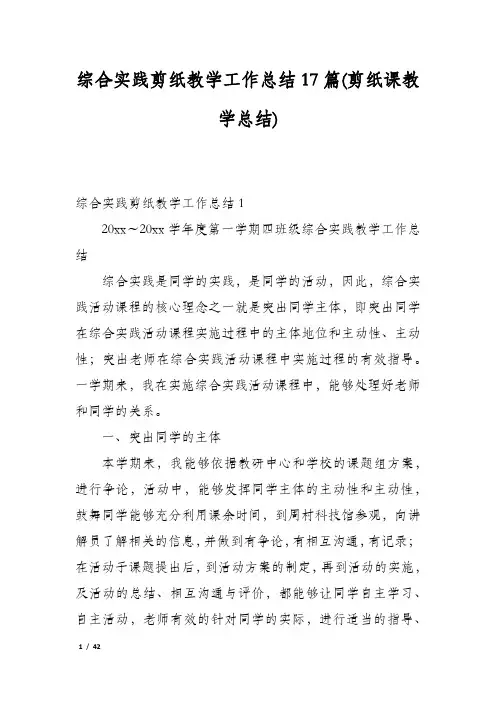 综合实践剪纸教学工作总结17篇(剪纸课教学总结)

综合实践剪纸教学工作总结1

20xx～20xx学年度第一学期四班级综合实践教学工作总结

综合实践是同学的实践，是同学的活动，因此，综合实践活动课程的核心理念之一就是突出同学主体，即突出同学在综合实践活动课程实施过程中的主体地位和主动性、主动性；突出老师在综合实践活动课程中实施过程的有效指导。一学期来，我在实施综合实践活动课程中，能够处理好老师和同学的关系。

一、突出同学的主体

本学期来，我能够依据教研中心和学校的课题组方案，进行争论，活动中，能够发挥同学主体的主动性和主动性，鼓舞同学能够充分利用课余时间，到周村科技馆参观，向讲解员了解相关的信息，并做到有争论，有相互沟通，有记录；在活动子课题提出后，到活动方案的制定，再到活动的实施，及活动的总结、相互沟通与评价，都能够让同学自主学习、自主活动，老师有效的针对同学的实际，进行适当的指导、

1 / 42